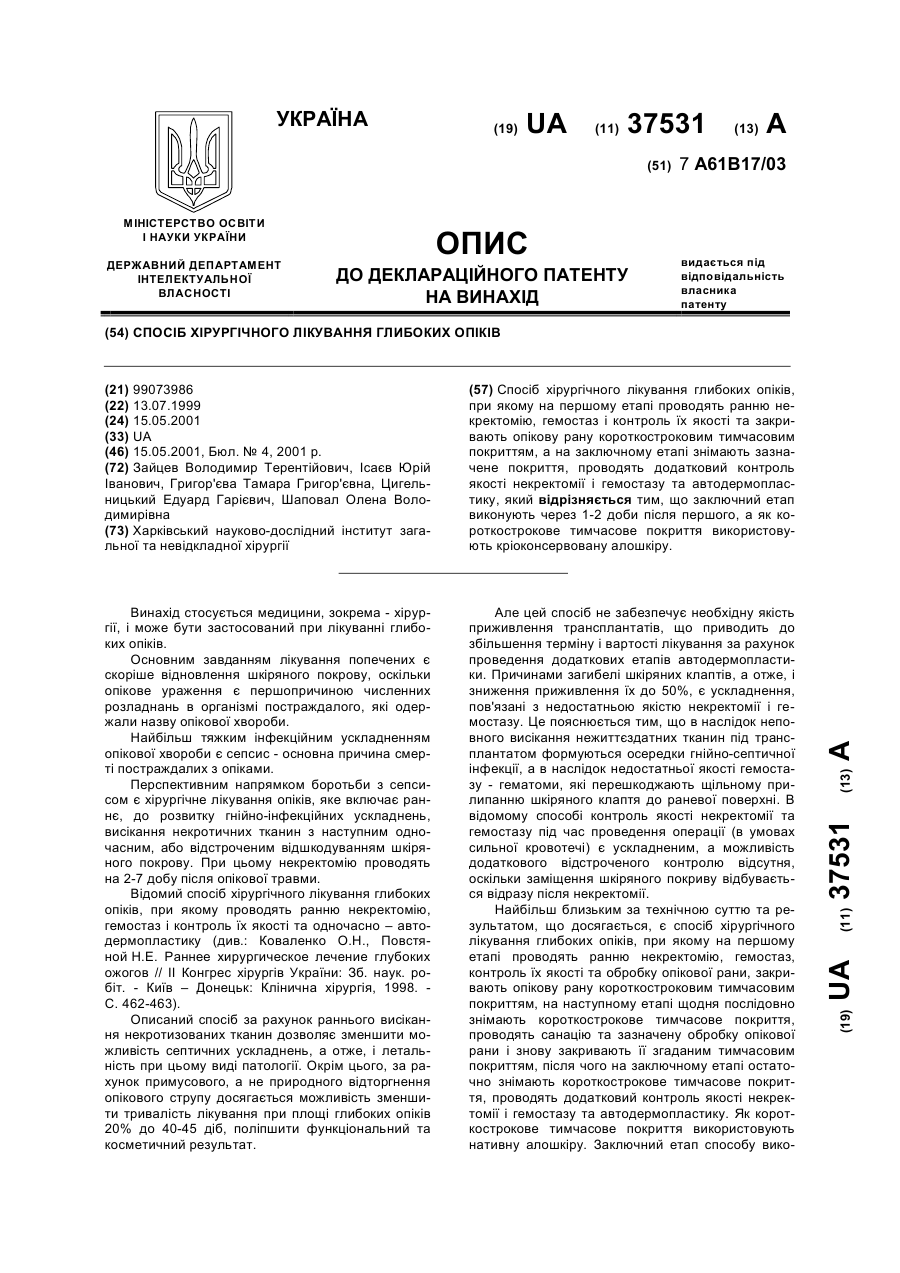 УКРАЇНА

(19) UA (11) 37531 (13) A

(51) 7 A61B17/03

МІНІСТЕРСТВО ОСВІТИ І НАУКИ УКРАЇНИ

ДЕРЖАВНИЙ ДЕПАРТАМЕНТ ІНТЕЛЕКТУАЛЬНОЇ ВЛАСНОСТІ

ОПИС
ДО ДЕКЛАРАЦІЙНОГО ПАТЕНТУ НА ВИНАХІД

видається під відповідальність власника патенту

(54) СПОСІБ ХІРУРГІЧНОГО ЛІКУВАННЯ ГЛИБОКИХ ОПІКІВ

(21) 99073986
(22) 13.07.1999
(24) 15.05.2001
(33) UA
(46) 15.05.2001, Бюл. № 4, 2001 р.
(72) Зайцев Володимир Терентійович, Ісаєв Юрій Іванович, Григор'єва Тамара Григор'євна, Цигельницький Едуард Гарієвич, Шаповал Олена Володимирівна
(73) Харківський науково-дослідний інститут загальної та невідкладної хірургії

(57) Спосіб хірургічного лікування глибоких опіків, при якому на першому етапі проводять ранню некректомію, гемостаз і контроль їх якості та закривають опікову рану короткостроковим тимчасовим покриттям, а на заключному етапі знімають зазначене покриття, проводять додатковий контроль якості некректомії і гемостазу та автодермопластику, який відрізняється тим, що заключний етап виконують через 1-2 доби після першого, а як короткострокове тимчасове покриття використовують кріоконсервовану алошкіру.

Винахід стосується медицини, зокрема - хірургії, і може бути застосований при лікуванні глибоких опіків.

Основним завданням лікування попечених є скоріше відновлення шкіряного покрову, оскільки опікове ураження є першопричиною численних розладнань в організмі постраждалого, які одержали назву опікової хвороби.

Найбільш тяжким інфекційним ускладненням опікової хвороби є сепсис - основна причина смерті постраждалих з опіками.

Перспективним напрямком боротьби з сепсисом є хірургічне лікування опіків, яке включає раннє, до розвитку гнійно-інфекційних ускладнень, висікання некротичних тканин з наступним одночасним, або відстроченим відшкодуванням шкіряного покрову. При цьому некректомію проводять на 2-7 добу після опікової травми.

Відомий спосіб хірургічного лікування глибоких опіків, при якому проводять ранню некректомію, гемостаз і контроль їх якості та одночасно – автодермопластику (див.: Коваленко О.Н., Повстяной Н.Е. Раннее хирургическое лечение глубоких ожогов // II Конгрес хірургів України: Зб. наук. робіт. - Київ – Донецьк: Клінична хірургія, 1998. - С. 462-463).

Описаний спосіб за рахунок раннього висікання некротизованих тканин дозволяє зменшити можливість септичних ускладнень, а отже, і летальність при цьому виді патології. Окрім цього, за рахунок примусового, а не природного відторгнення опікового струпу досягається можливість зменшити тривалість лікування при площі глибоких опіків 20% до 40-45 діб, поліпшити функціональний та косметичний результат.

Але цей спосіб не забезпечує необхідну якість приживлення трансплантатів, що приводить до збільшення терміну і вартості лікування за рахунок проведення додаткових етапів автодермопластики. Причинами загибелі шкіряних клаптів, а отже, і зниження приживлення їх до 50%, є ускладнення, пов'язані з недостатньою якістю некректомії і гемостазу. Це пояснюється тим, що в наслідок неповного висікання нежиттєздатних тканин під трансплантатом формуються осередки гнійно-септичної інфекції, а в наслідок недостатньої якості гемостазу - гематоми, які перешкоджають щільному прилипанню шкіряного клаптя до раневої поверхні. В відомому способі контроль якості некректомії та гемостазу під час проведення операції (в умовах сильної кровотечі) є ускладненим, а можливість додаткового відстроченого контролю відсутня, оскільки заміщення шкіряного покриву відбувається відразу після некректомії.

Найбільш близьким за технічною суттю та результатом, що досягається, є спосіб хірургічного лікування глибоких опіків, при якому на першому етапі проводять ранню некректомію, гемостаз, контроль їх якості та обробку опікової рани, закривають опікову рану короткостроковим тимчасовим покриттям, на наступному етапі щодня послідовно знімають короткострокове тимчасове покриття, проводять санацію та зазначену обробку опікової рани і знову закривають її згаданим тимчасовим покриттям, після чого на заключному етапі остаточно знімають короткострокове тимчасове покриття, проводять додатковий контроль якості некректомії і гемостазу та автодермопластику. Як короткострокове тимчасове покриття використовують нативну алошкіру. Заключний етап способу вико-

(19) UA (11) 37531 (13) A